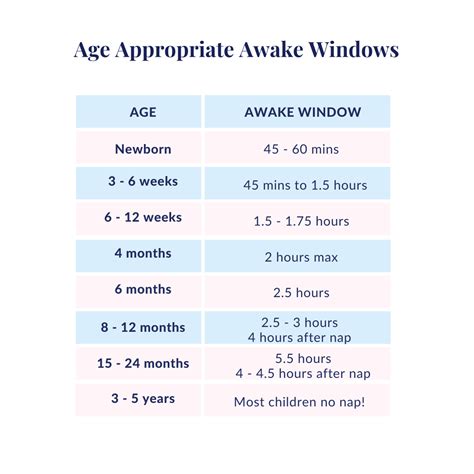 Age Appropriate Awake Windows

| AGE | AWAKE WINDOW |
|---|---|
| Newborn | 45 - 60 mins |
| 3 - 6 weeks | 45 mins to 1.5 hours |
| 6 - 12 weeks | 1.5 - 1.75 hours |
| 4 months | 2 hours max |
| 6 months | 2.5 hours |
| 8 - 12 months | 2.5 - 3 hours 4 hours after nap |
| 15 - 24 months | 5.5 hours 4 - 4.5 hours after nap |
| 3 - 5 years | Most children no nap! |